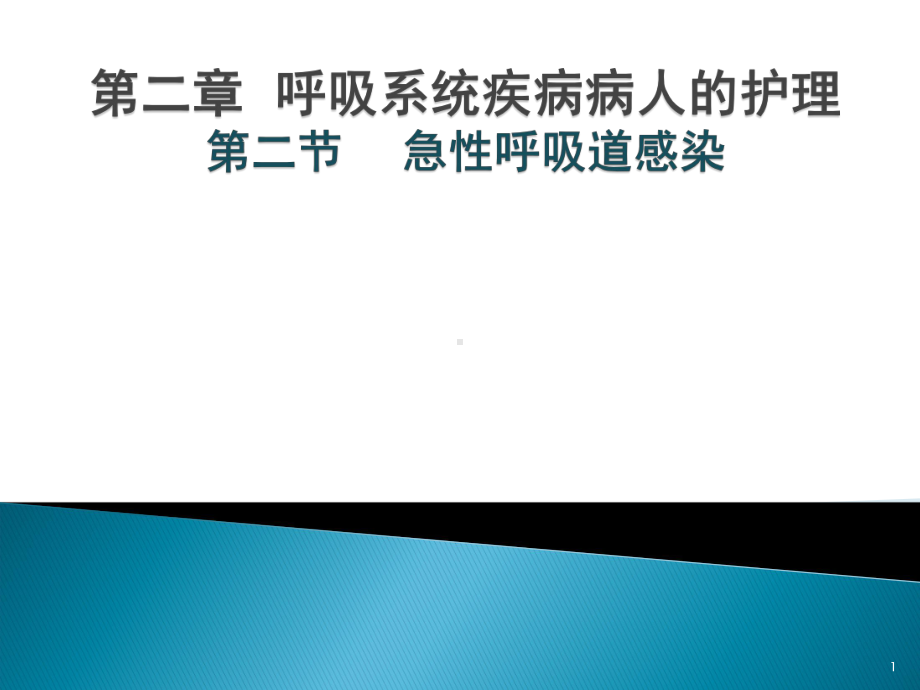 第二章 呼吸系统疾病病人的护理
第二节 急性呼吸道感染

1